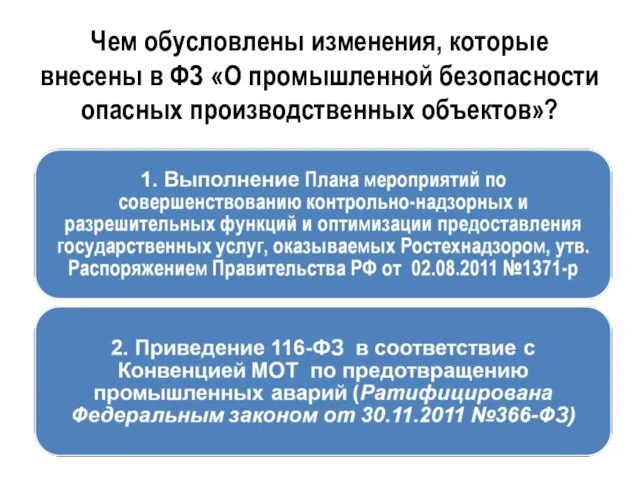 Чем обусловлены изменения, которые внесены в ФЗ «О промышленной безопасности опасных производственных объектов»?

1. Выполнение Плана мероприятий по совершенствованию контрольно-надзорных и разрешительных функций и оптимизации предоставления государственных услуг, оказываемых Ростехнадзором, утв. Распоряжением Правительства РФ от 02.08.2011 №1371-р

2. Приведение 116-ФЗ в соответствие с Конвенцией МОТ по предотвращению промышленных аварий (Ратифицирована Федеральным законом от 30.11.2011 №366-ФЗ)